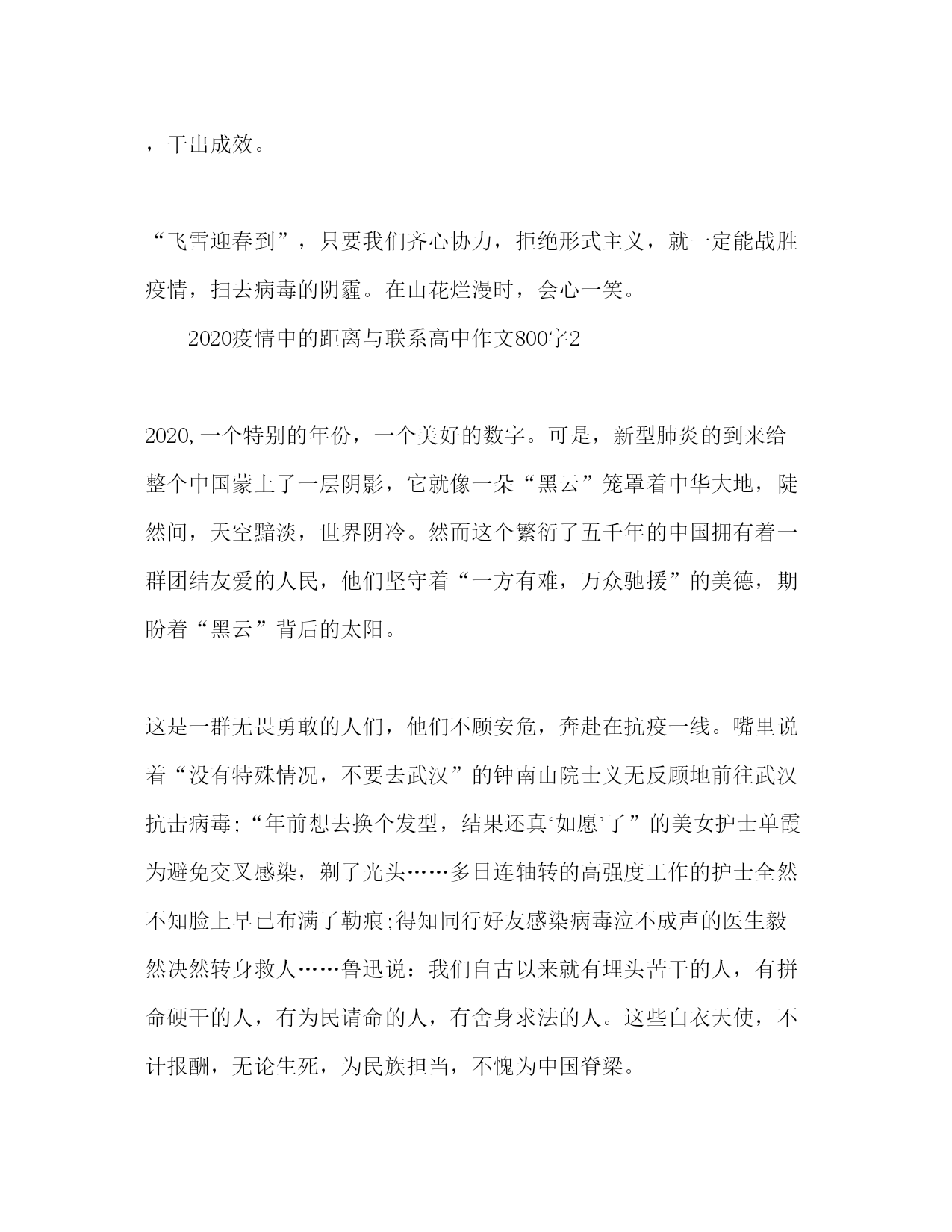 ，干出成效。

“飞雪迎春到”，只要我们齐心协力，拒绝形式主义，就一定能战胜疫情，扫去病毒的阴霾。在山花烂漫时，会心一笑。

2020疫情中的距离与联系高中作文800字2

2020,一个特别的年份，一个美好的数字。可是，新型肺炎的到来给整个中国蒙上了一层阴影，它就像一朵“黑云”笼罩着中华大地，陡然间，天空黯淡，世界阴冷。然而这个繁衍了五千年的中国拥有着一群团结友爱的人民，他们坚守着“一方有难，万众驰援”的美德，期盼着“黑云”背后的太阳。

这是一群无畏勇敢的人们，他们不顾安危，奔赴在抗疫一线。嘴里说着“没有特殊情况，不要去武汉”的钟南山院士义无反顾地前往武汉抗击病毒;“年前想去换个发型，结果还真‘如愿’了”的美女护士单霞为避免交叉感染，剃了光头……多日连轴转的高强度工作的护士全然不知脸上早已布满了勒痕;得知同行好友感染病毒泣不成声的医生毅然决然转身救人……鲁迅说：我们自古以来就有埋头苦干的人，有拼命硬干的人，有为民请命的人，有舍身求法的人。这些白衣天使，不计报酬，无论生死，为民族担当，不愧为中国脊梁。